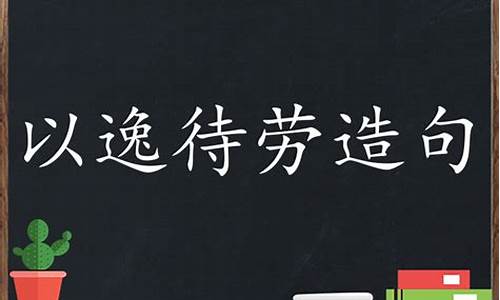 以逸待劳造句